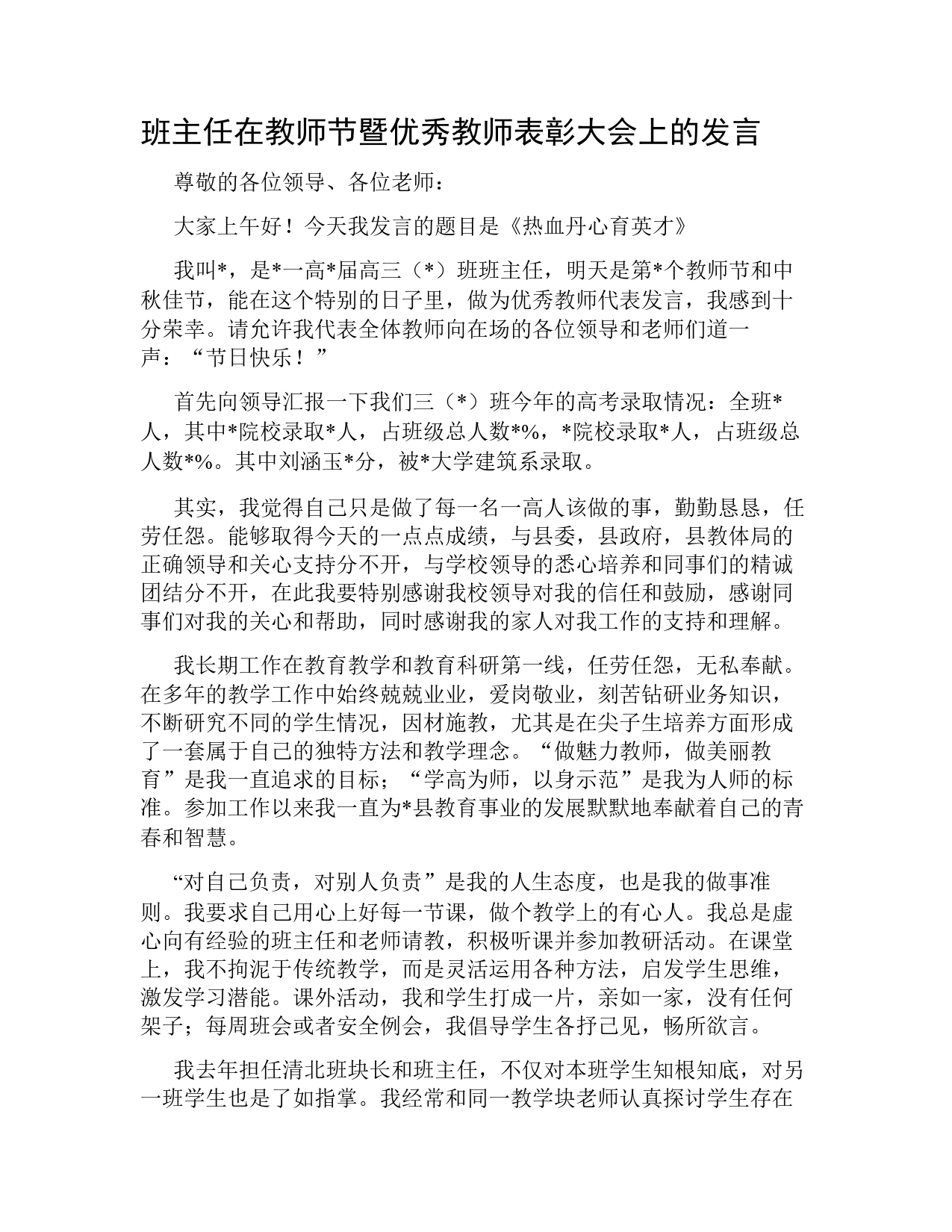 班主任在教师节暨优秀教师表彰大会上的发言

尊敬的各位领导、各位老师：

大家上午好！今天我发言的题目是《热血丹心育英才》

我叫*，是*一高*届高三（*）班班主任，明天是第*个教师节和中秋佳节，能在这个特别的日子里，做为优秀教师代表发言，我感到十分荣幸。请允许我代表全体教师向在场的各位领导和老师们道一声：“节日快乐！”

首先向领导汇报一下我们三（*）班今年的高考录取情况：全班*人，其中*院校录取*人，占班级总人数*%，*院校录取*人，占班级总人数*%。其中刘涵玉*分，被*大学建筑系录取。

其实，我觉得自己只是做了每一名一高人该做的事，勤勤恳恳，任劳任怨。能够取得今天的一点点成绩，与县委，县政府，县教体局的正确领导和关心支持分不开，与学校领导的悉心培养和同事们的精诚团结分不开，在此我要特别感谢我校领导对我的信任和鼓励，感谢同事们对我的关心和帮助，同时感谢我的家人对我工作的支持和理解。

我长期工作在教育教学和教育科研第一线，任劳任怨，无私奉献。在多年的教学工作中始终兢兢业业，爱岗敬业，刻苦钻研业务知识，不断研究不同的学生情况，因材施教，尤其是在尖子生培养方面形成了一套属于自己的独特方法和教学理念。“做魅力教师，做美丽教育”是我一直追求的目标；“学高为师，以身示范”是我为人师的标准。参加工作以来我一直为*县教育事业的发展默默地奉献着自己的青春和智慧。

“对自己负责，对别人负责”是我的人生态度，也是我的做事准则。我要求自己用心上好每一节课，做个教学上的有心人。我总是虚心向有经验的班主任和老师请教，积极听课并参加教研活动。在课堂上，我不拘泥于传统教学，而是灵活运用各种方法，启发学生思维，激发学习潜能。课外活动，我和学生打成一片，亲如一家，没有任何架子；每周班会或者安全例会，我倡导学生各抒己见，畅所欲言。

我去年担任清北班块长和班主任，不仅对本班学生知根知底，对另一班学生也是了如指掌。我经常和同一教学块老师认真探讨学生存在